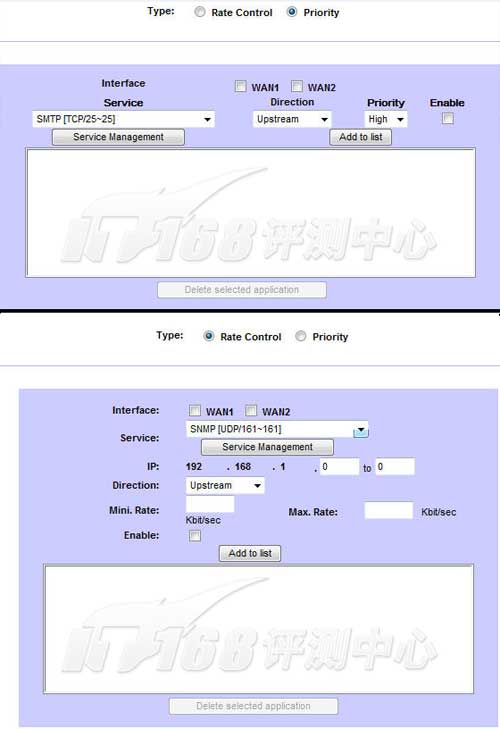 Type: Rate Control Priority

Interface WAN1 WAN2
Service Direction Priority Enable
SMTP [TCP/25~25] Upstream High
Service Management Add to list

IT168 评测中心

Delete selected application

Type: Rate Control Priority

Interface: WAN1 WAN2
Service: SNMP [UDP/161~161]
Service Management
IP: 192 . 168 . 1 . 0 to 0
Direction: Upstream
Mini. Rate: Kbit/sec Max. Rate: Kbit/sec
Enable:
Add to list

IT168 评测中心

Delete selected application